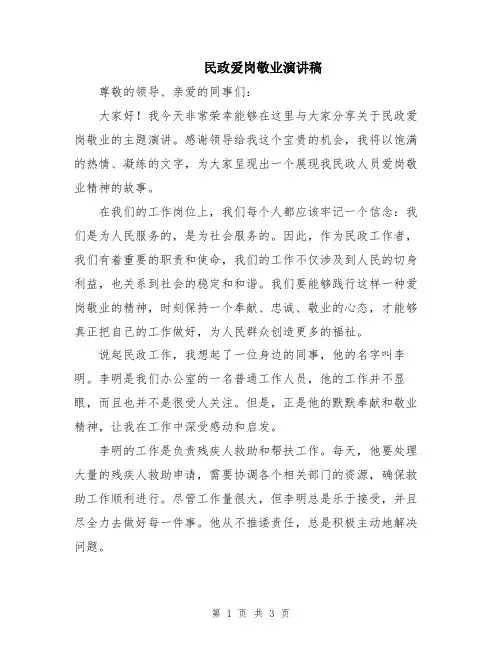 民政爱岗敬业演讲稿

尊敬的领导、亲爱的同事们：

大家好！我今天非常荣幸能够在这里与大家分享关于民政爱岗敬业的主题演讲。感谢领导给我这个宝贵的机会，我将以饱满的热情、凝练的文字，为大家呈现出一个展现我民政人员爱岗敬业精神的故事。

在我们的工作岗位上，我们每个人都应该牢记一个信念：我们是为人民服务的，是为社会服务的。因此，作为民政工作者，我们有着重要的职责和使命，我们的工作不仅涉及到人民的切身利益，也关系到社会的稳定和和谐。我们要能够践行这样一种爱岗敬业的精神，时刻保持一个奉献、忠诚、敬业的心态，才能够真正把自己的工作做好，为人民群众创造更多的福祉。

说起民政工作，我想起了一位身边的同事，他的名字叫李明。李明是我们办公室的一名普通工作人员，他的工作并不显眼，而且也并不是很受人关注。但是，正是他的默默奉献和敬业精神，让我在工作中深受感动和启发。

李明的工作是负责残疾人救助和帮扶工作。每天，他要处理大量的残疾人救助申请，需要协调各个相关部门的资源，确保救助工作顺利进行。尽管工作量很大，但李明总是乐于接受，并且尽全力去做好每一件事。他从不推诿责任，总是积极主动地解决问题。

第 1 页 共 3 页